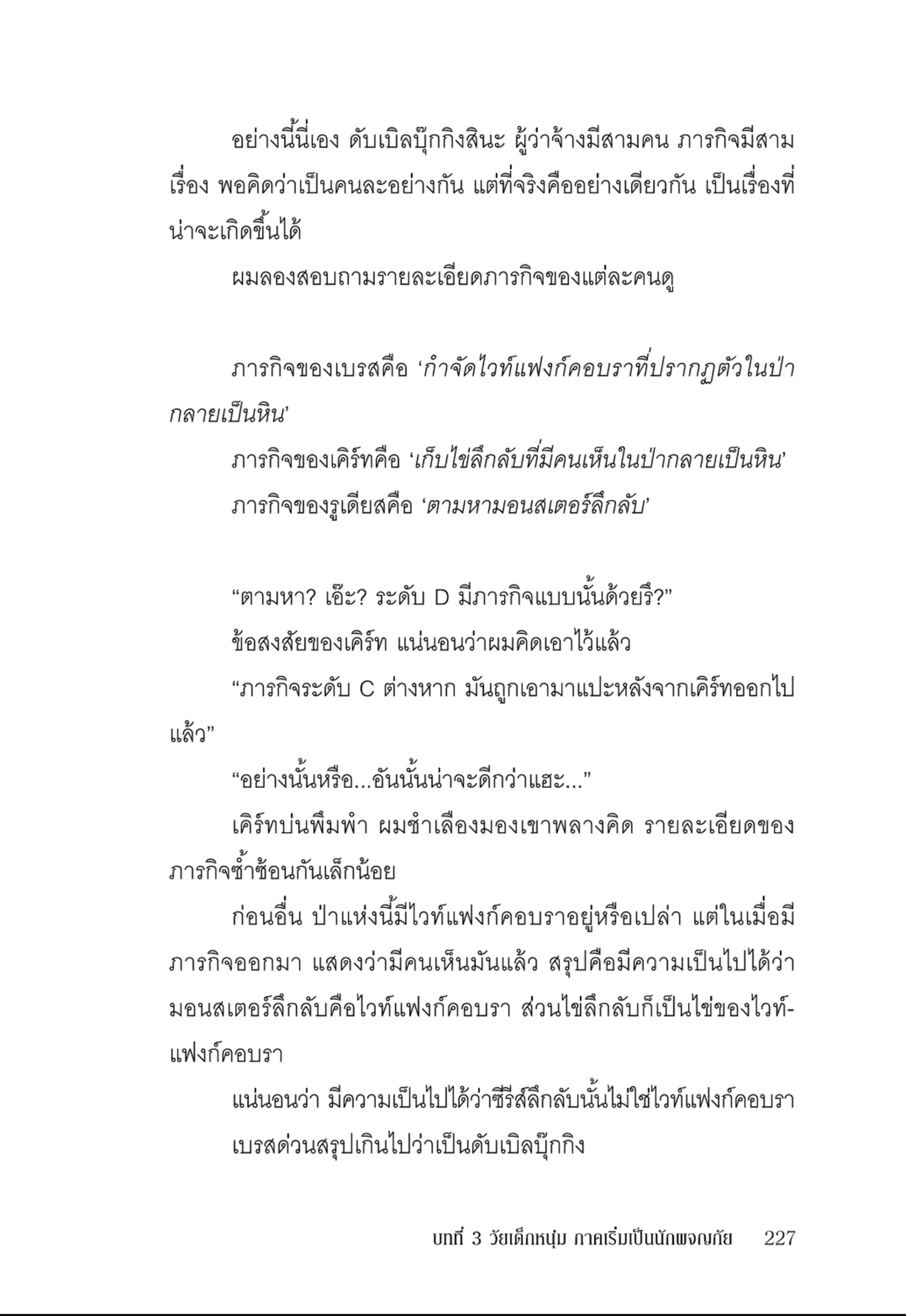 อย่างนี้นี่เอง ดับเบิลบุ๊กกิงสินะ ผู้ว่าจ้างมีสามคน ภารกิจมีสามเรื่อง พอคิดว่าเป็นคนละอย่างกัน แต่ที่จริงคืออย่างเดียวกัน เป็นเรื่องที่น่าจะเกิดขึ้นได้

ผมลองสอบถามรายละเอียดภารกิจของแต่ละคนดู

ภารกิจของเบรสคือ ‘กำจัดไวท์แฟงก์คอบราที่ปรากฏตัวในป่ากลายเป็นหิน’

ภารกิจของเคิร์ทคือ ‘เก็บไข่ลึกลับที่มีคนเห็นในป่ากลายเป็นหิน’

ภารกิจของรูเดียสคือ ‘ตามหามอนสเตอร์ลึกลับ’

“ตามหา? เอ๊ะ? ระดับ D มีภารกิจแบบนั้นด้วยรึ?”

ข้อสงสัยของเคิร์ท แน่นอนว่าผมคิดเอาไว้แล้ว

“ภารกิจระดับ C ต่างหาก มันถูกเอามาแปะหลังจากเคิร์ทออกไปแล้ว”

“อย่างนั้นหรือ...อันนั้นน่าจะดีกว่าแฮะ...”

เคิร์ทบ่นพึมพำ ผมชำเลืองมองเขาพลางคิด รายละเอียดของภารกิจซ้ำซ้อนกันเล็กน้อย

ก่อนอื่น ป่าแห่งนี้มีไวท์แฟงก์คอบราอยู่หรือเปล่า แต่ในเมื่อมีภารกิจออกมา แสดงว่ามีคนเห็นมันแล้ว สรุปคือมีความเป็นไปได้ว่ามอนสเตอร์ลึกลับคือไวท์แฟงก์คอบรา ส่วนไข่ลึกลับก็เป็นไข่ของไวท์แฟงก์คอบรา

แน่นอนว่า มีความเป็นไปได้ว่าซีรีส์ลึกลับนั้นไม่ใช่ไวท์แฟงก์คอบรา

เบรสด่วนสรุปเกินไปว่าเป็นดับเบิลบุ๊กกิง

บทที่ 3 วัยเด็กหนุ่ม ภาคเริ่มเป็นนักผจญภัย 227